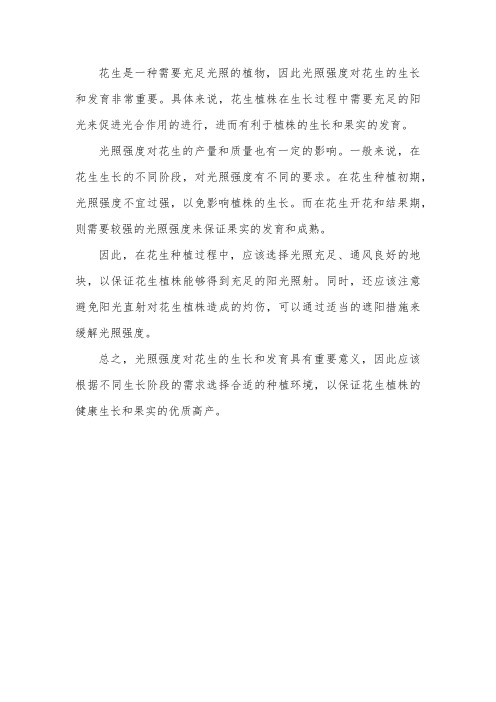 花生是一种需要充足光照的植物，因此光照强度对花生的生长和发育非常重要。具体来说，花生植株在生长过程中需要充足的阳光来促进光合作用的进行，进而有利于植株的生长和果实的发育。

光照强度对花生的产量和质量也有一定的影响。一般来说，在花生生长的不同阶段，对光照强度有不同的要求。在花生种植初期，光照强度不宜过强，以免影响植株的生长。而在花生开花和结果期，则需要较强的光照强度来保证果实的发育和成熟。

因此，在花生种植过程中，应该选择光照充足、通风良好的地块，以保证花生植株能够得到充足的阳光照射。同时，还应该注意避免阳光直射对花生植株造成的灼伤，可以通过适当的遮阳措施来缓解光照强度。

总之，光照强度对花生的生长和发育具有重要意义，因此应该根据不同生长阶段的需求选择合适的种植环境，以保证花生植株的健康生长和果实的优质高产。